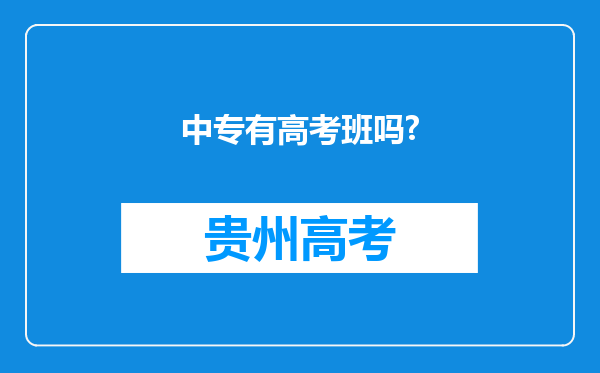 中专有高考班吗?

贵州高考